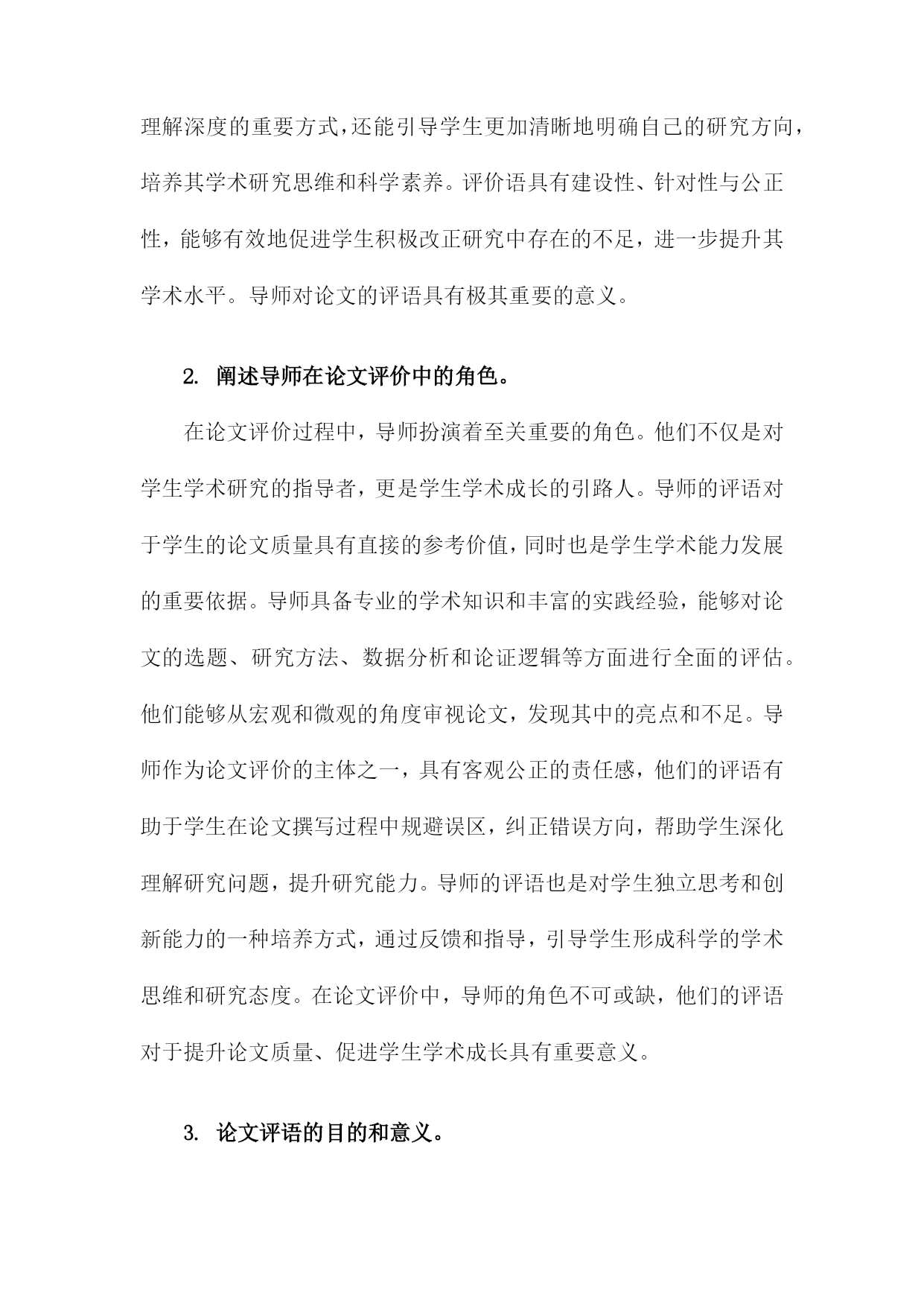 理解深度的重要方式，还能引导学生更加清晰地明确自己的研究方向，培养其学术研究思维和科学素养。评价语具有建设性、针对性与公正性，能够有效地促进学生积极改正研究中存在的不足，进一步提升其学术水平。导师对论文的评语具有极其重要的意义。

2. 阐述导师在论文评价中的角色。

在论文评价过程中，导师扮演着至关重要的角色。他们不仅是对学生学术研究的指导者，更是学生学术成长的引路人。导师的评语对于学生的论文质量具有直接的参考价值，同时也是学生学术能力发展的重要依据。导师具备专业的学术知识和丰富的实践经验，能够对论文的选题、研究方法、数据分析和论证逻辑等方面进行全面的评估。他们能够从宏观和微观的角度审视论文，发现其中的亮点和不足。导师作为论文评价的主体之一，具有客观公正的责任感，他们的评语有助于学生在论文撰写过程中规避误区，纠正错误方向，帮助学生深化理解研究问题，提升研究能力。导师的评语也是对学生独立思考和创新能力的一种培养方式，通过反馈和指导，引导学生形成科学的学术思维和研究态度。在论文评价中，导师的角色不可或缺，他们的评语对于提升论文质量、促进学生学术成长具有重要意义。

3. 论文评语的目的和意义。